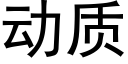 动质